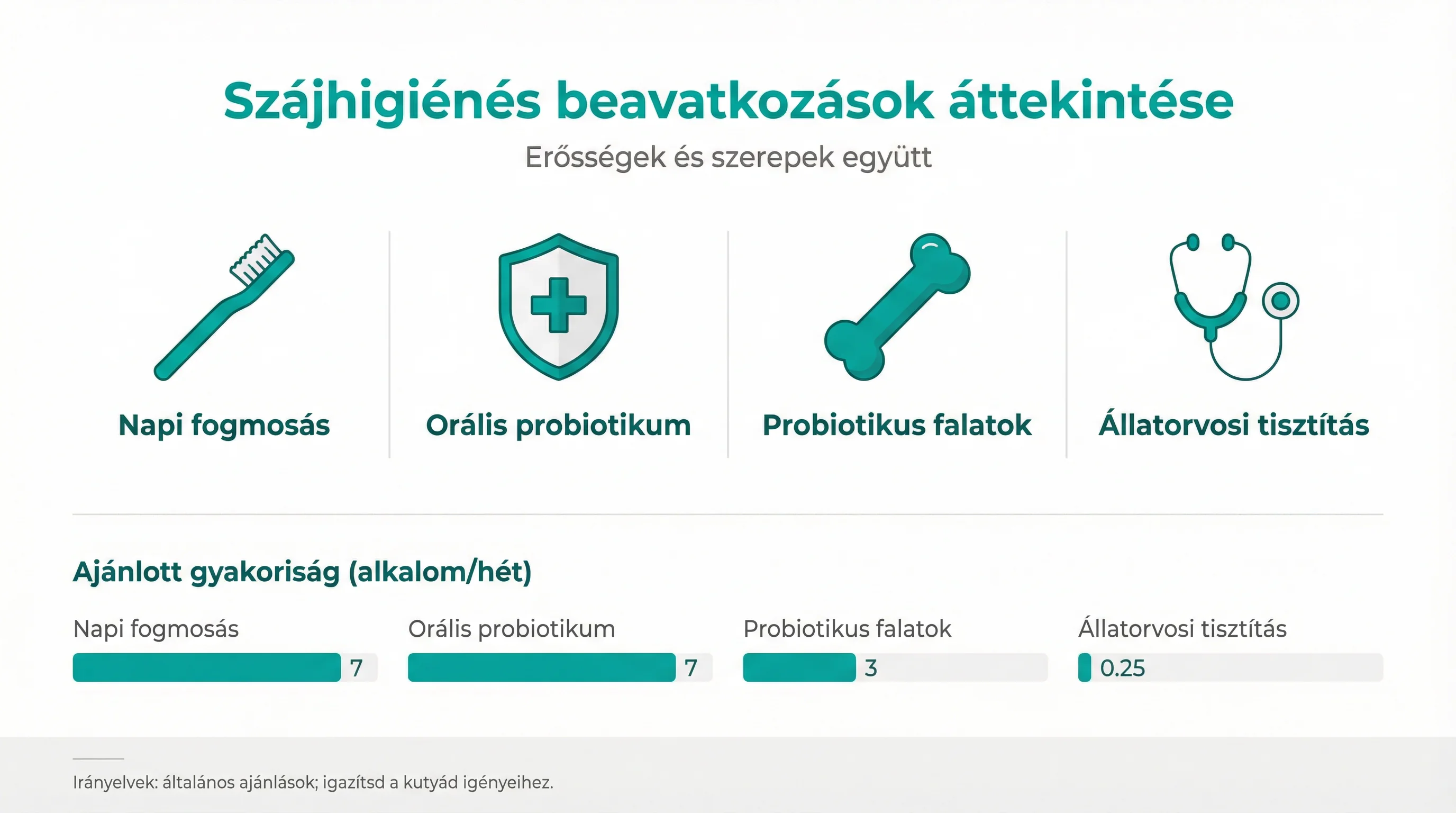 Szájhigiénés beavatkozások áttekintése

Erősségek és szerepek együtt

Napi fogmosás

Orális probiotikum

Probiotikus falatok

Állatorvosi tisztítás

Ajánlott gyakoriság (alkalom/hét)

Napi fogmosás
7

Orális probiotikum
7

Probiotikus falatok
3

Állatorvosi tisztítás
0.25

Irányelvek: általános ajánlások; igazítsd a kutyád igényeihez.